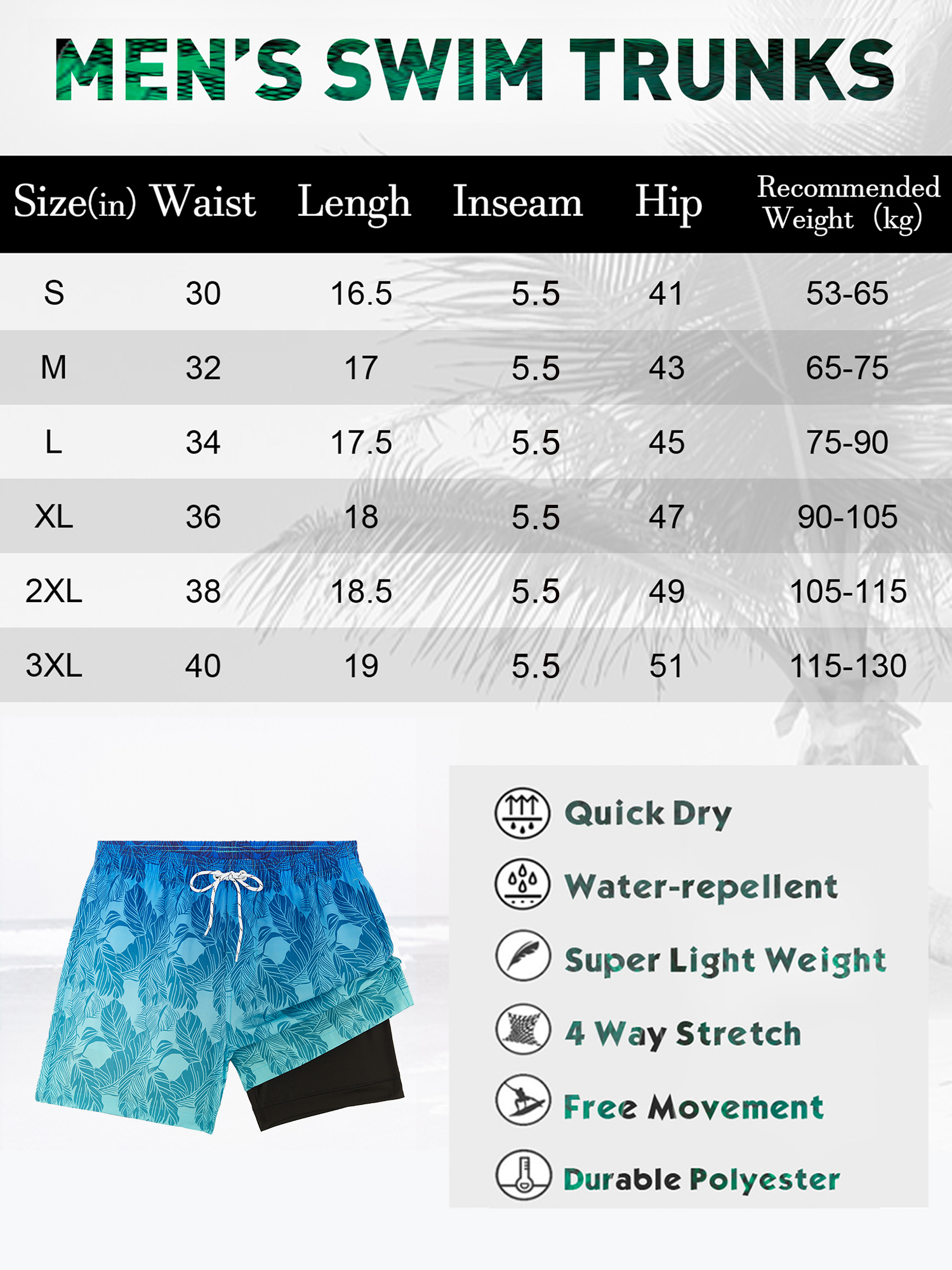 MEN'S SWIM TRUNKS

| Size(in) | Waist | Lengh | Inseam | Hip | Recommended Weight (kg) |
|---|---|---|---|---|---|
| S | 30 | 16.5 | 5.5 | 41 | 53-65 |
| M | 32 | 17 | 5.5 | 43 | 65-75 |
| L | 34 | 17.5 | 5.5 | 45 | 75-90 |
| XL | 36 | 18 | 5.5 | 47 | 90-105 |
| 2XL | 38 | 18.5 | 5.5 | 49 | 105-115 |
| 3XL | 40 | 19 | 5.5 | 51 | 115-130 |

Quick Dry
Water-repellent
Super Light Weight
4 Way Stretch
Free Movement
Durable Polyester